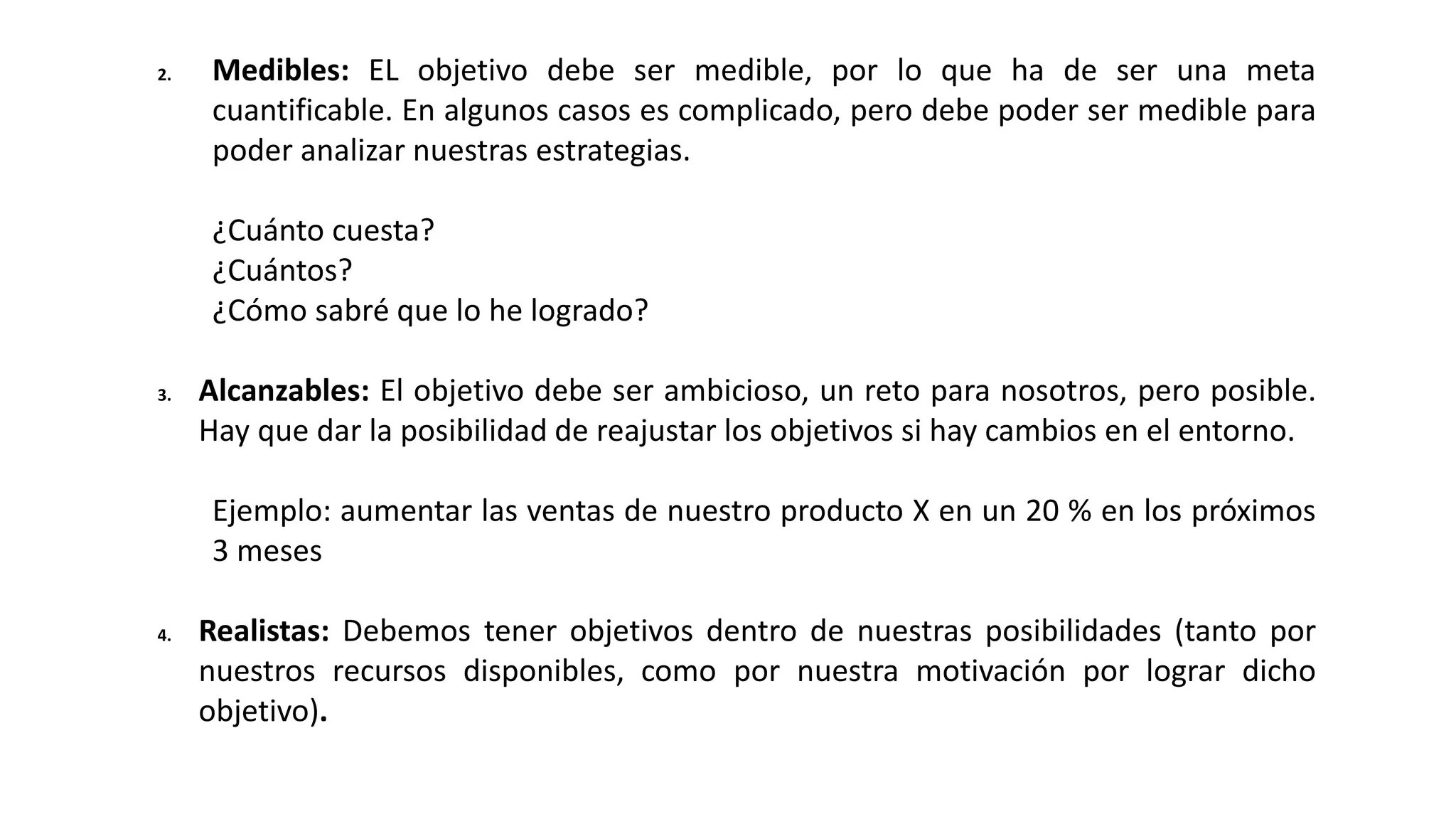 2. Medibles: EL objetivo debe ser medible, por lo que ha de ser una meta cuantificable. En algunos casos es complicado, pero debe poder ser medible para poder analizar nuestras estrategias.

¿Cuánto cuesta?
¿Cuántos?
¿Cómo sabré que lo he logrado?

3. Alcanzables: El objetivo debe ser ambicioso, un reto para nosotros, pero posible. Hay que dar la posibilidad de reajustar los objetivos si hay cambios en el entorno.

Ejemplo: aumentar las ventas de nuestro producto X en un 20 % en los próximos 3 meses

4. Realistas: Debemos tener objetivos dentro de nuestras posibilidades (tanto por nuestros recursos disponibles, como por nuestra motivación por lograr dicho objetivo).